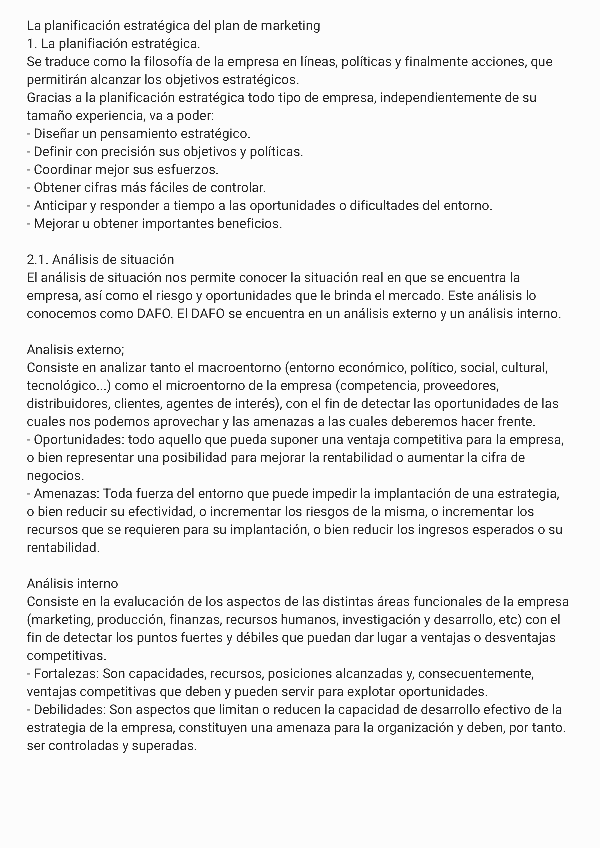 La planificación estratégica del plan de marketing
1. La planifiación estratégica.
Se traduce como la filosofía de la empresa en líneas, políticas y finalmente acciones, que permitirán alcanzar los objetivos estratégicos.
Gracias a la planificación estratégica todo tipo de empresa, independientemente de su tamaño experiencia, va a poder:
- Diseñar un pensamiento estratégico.
- Definir con precisión sus objetivos y políticas.
- Coordinar mejor sus esfuerzos.
- Obtener cifras más fáciles de controlar.
- Anticipar y responder a tiempo a las oportunidades o dificultades del entorno.
- Mejorar u obtener importantes beneficios.

2.1. Análisis de situación
El análisis de situación nos permite conocer la situación real en que se encuentra la empresa, así como el riesgo y oportunidades que le brinda el mercado. Este análisis lo conocemos como DAFO. El DAFO se encuentra en un análisis externo y un análisis interno.

Analisis externo;
Consiste en analizar tanto el macroentorno (entorno económico, político, social, cultural, tecnológico...) como el microentorno de la empresa (competencia, proveedores, distribuidores, clientes, agentes de interés), con el fin de detectar las oportunidades de las cuales nos podemos aprovechar y las amenazas a las cuales deberemos hacer frente.
- Oportunidades: todo aquello que pueda suponer una ventaja competitiva para la empresa, o bien representar una posibilidad para mejorar la rentabilidad o aumentar la cifra de negocios.
- Amenazas: Toda fuerza del entorno que puede impedir la implantación de una estrategia, o bien reducir su efectividad, o incrementar los riesgos de la misma, o incrementar los recursos que se requieren para su implantación, o bien reducir los ingresos esperados o su rentabilidad.

Análisis interno
Consiste en la evalucación de los aspectos de las distintas áreas funcionales de la empresa (marketing, producción, finanzas, recursos humanos, investigación y desarrollo, etc) con el fin de detectar los puntos fuertes y débiles que puedan dar lugar a ventajas o desventajas competitivas.
- Fortalezas: Son capacidades, recursos, posiciones alcanzadas y, consecuentemente, ventajas competitivas que deben y pueden servir para explotar oportunidades.
- Debilidades: Son aspectos que limitan o reducen la capacidad de desarrollo efectivo de la estrategia de la empresa, constituyen una amenaza para la organización y deben, por tanto. ser controladas y superadas.